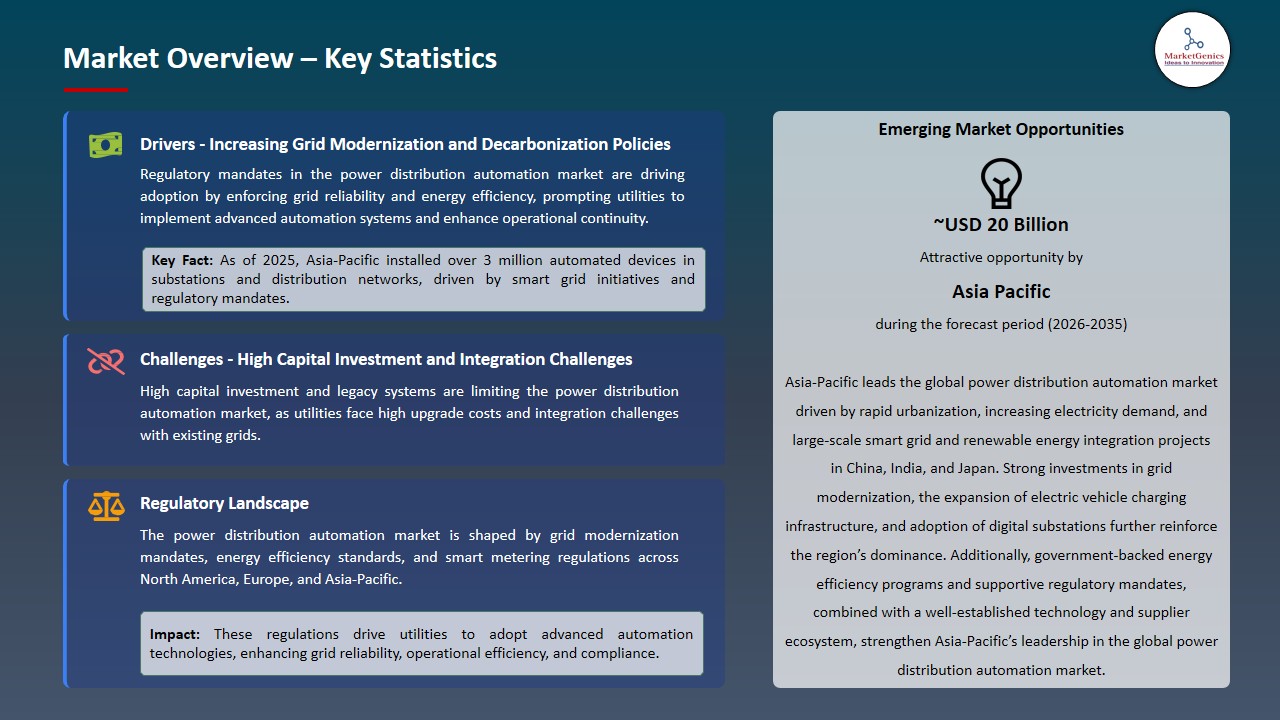 Market Overview – Key Statistics

MarketGenics
Ideas to Innovation

Drivers - Increasing Grid Modernization and Decarbonization Policies

Regulatory mandates in the power distribution automation market are driving adoption by enforcing grid reliability and energy efficiency, prompting utilities to implement advanced automation systems and enhance operational continuity.

Key Fact: As of 2025, Asia-Pacific installed over 3 million automated devices in substations and distribution networks, driven by smart grid initiatives and regulatory mandates.

Challenges - High Capital Investment and Integration Challenges

High capital investment and legacy systems are limiting the power distribution automation market, as utilities face high upgrade costs and integration challenges with existing grids.

Regulatory Landscape

The power distribution automation market is shaped by grid modernization mandates, energy efficiency standards, and smart metering regulations across North America, Europe, and Asia-Pacific.

Impact: These regulations drive utilities to adopt advanced automation technologies, enhancing grid reliability, operational efficiency, and compliance.

Emerging Market Opportunities

~USD 20 Billion

Attractive opportunity by

Asia Pacific

during the forecast period (2026-2035)

Asia-Pacific leads the global power distribution automation market driven by rapid urbanization, increasing electricity demand, and large-scale smart grid and renewable energy integration projects in China, India, and Japan. Strong investments in grid modernization, the expansion of electric vehicle charging infrastructure, and adoption of digital substations further reinforce the region's dominance. Additionally, government-backed energy efficiency programs and supportive regulatory mandates, combined with a well-established technology and supplier ecosystem, strengthen Asia-Pacific's leadership in the global power distribution automation market.